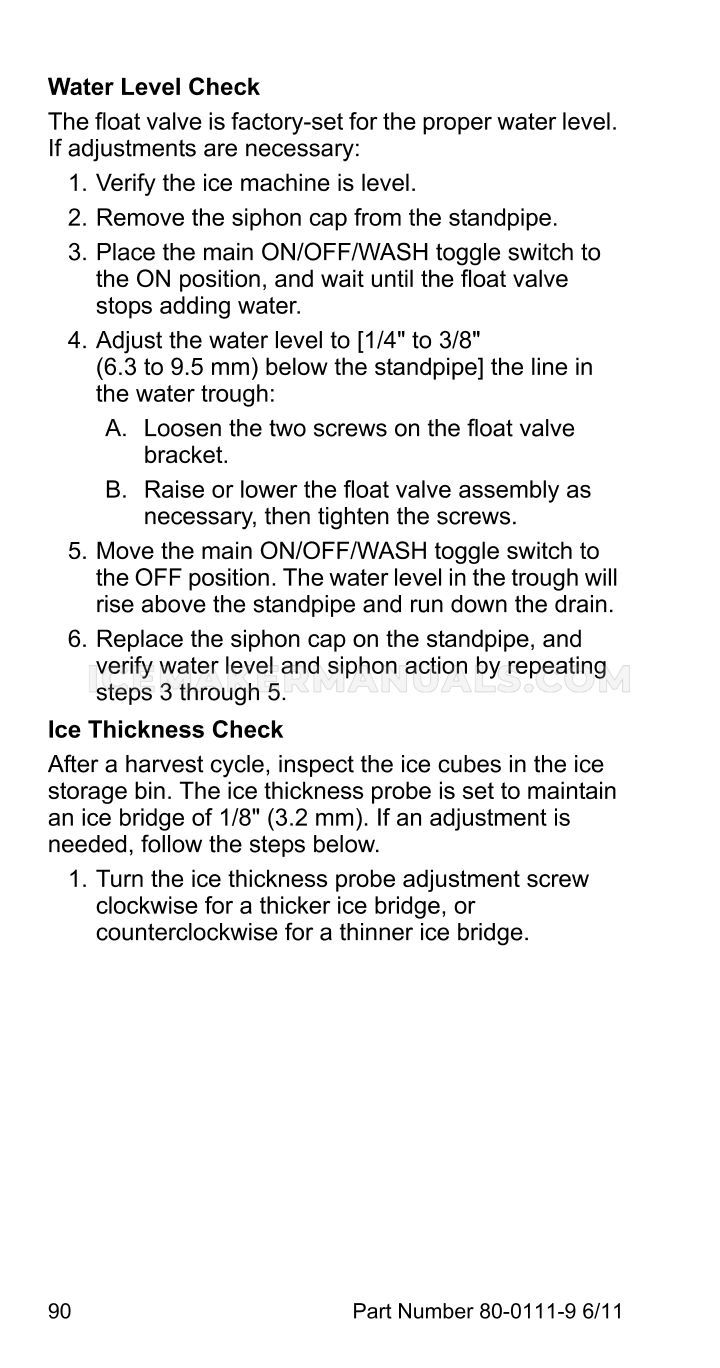 Water Level Check

The float valve is factory-set for the proper water level. If adjustments are necessary:

1. Verify the ice machine is level.

2. Remove the siphon cap from the standpipe.

3. Place the main ON/OFF/WASH toggle switch to the ON position, and wait until the float valve stops adding water.

4. Adjust the water level to [1/4" to 3/8" (6.3 to 9.5 mm) below the standpipe] the line in the water trough:

A. Loosen the two screws on the float valve bracket.

B. Raise or lower the float valve assembly as necessary, then tighten the screws.

5. Move the main ON/OFF/WASH toggle switch to the OFF position. The water level in the trough will rise above the standpipe and run down the drain.

6. Replace the siphon cap on the standpipe, and verify water level and siphon action by repeating steps 3 through 5.

Ice Thickness Check

After a harvest cycle, inspect the ice cubes in the ice storage bin. The ice thickness probe is set to maintain an ice bridge of 1/8" (3.2 mm). If an adjustment is needed, follow the steps below.

1. Turn the ice thickness probe adjustment screw clockwise for a thicker ice bridge, or counterclockwise for a thinner ice bridge.

90 Part Number 80-0111-9 6/11

ICEMAKERMANUALS.COM